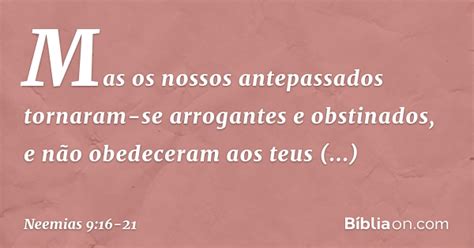 Mas os nossos antepassados tornaram-se arrogantes e obstinados, e não obedeceram aos teus (...)

Neemias 9:16-21

Bíbliaon.com